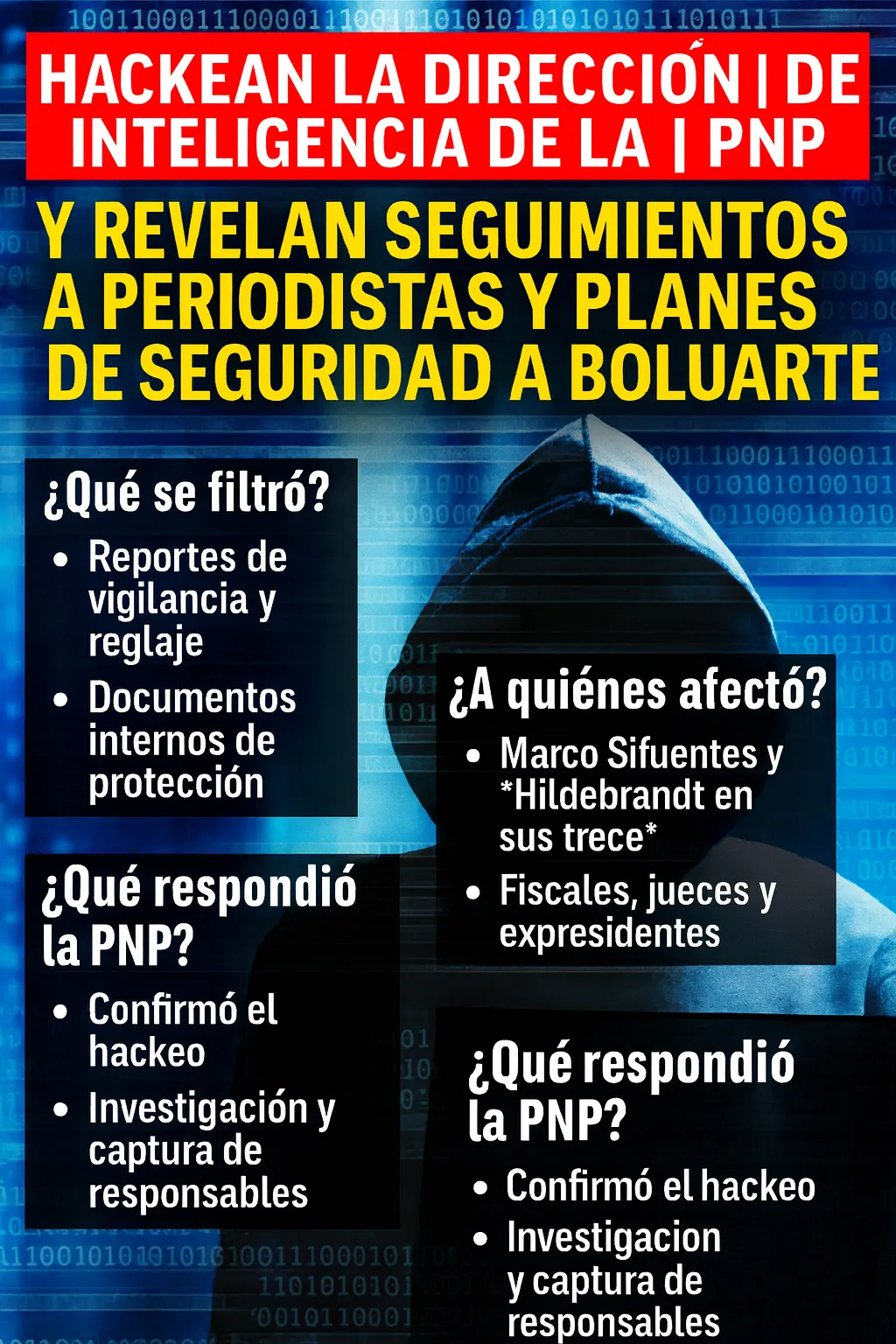 HACKEAN LA DIRECCIÓN | DE INTELIGENCIA DE LA | PNP

Y REVELAN SEGUIMIENTOS A PERIODISTAS Y PLANES DE SEGURIDAD A BOLUARTE

¿Qué se filtró?

• Reportes de vigilancia y reglaje
• Documentos internos de protección

¿Qué respondió la PNP?

• Confirmó el hackeo
• Investigación y captura de responsables

¿A quiénes afectó?

• Marco Sifuentes y *Hildebrandt en sus trece*
• Fiscales, jueces y expresidentes

¿Qué respondió la PNP?

• Confirmó el hackeo
• Investigacion y captura de responsables